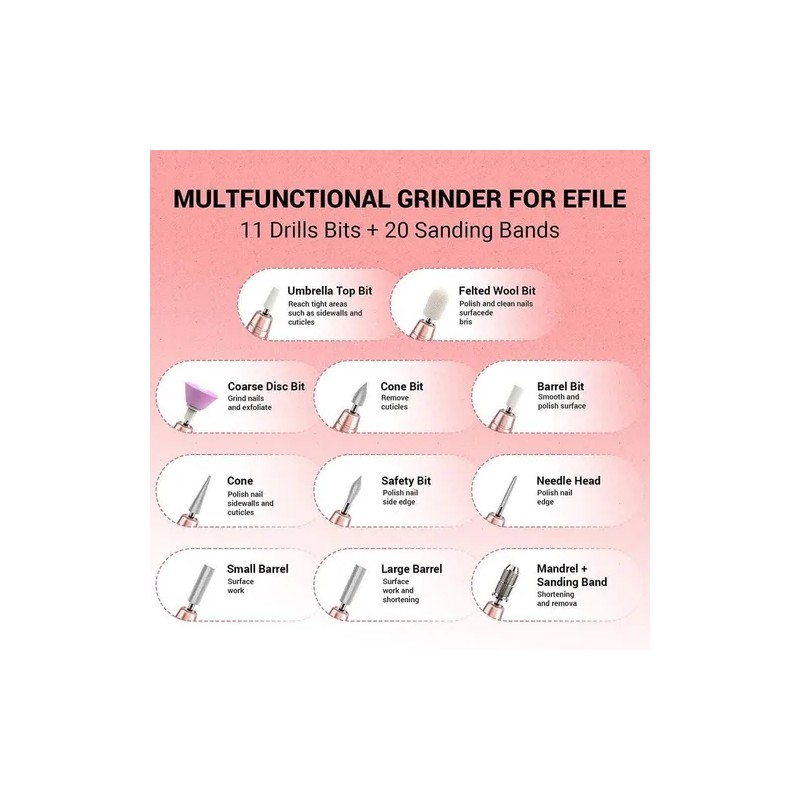 MULTFUNCTIONAL GRINDER FOR EFILE
11 Drills Bits + 20 Sanding Bands

Umbrella Top Bit
Reach tight areas such as sidewalls and cuticles

Felted Wool Bit
Polish and clean nails surfacede bris

Coarse Disc Bit
Grind nails and exfoliate

Cone Bit
Remove cuticles

Barrel Bit
Smooth and polish surface

Cone
Polish nail sidewalls and cuticles

Safety Bit
Polish nail side edge

Needle Head
Polish nail edge

Small Barrel
Surface work

Large Barrel
Surface work and shortening

Mandrel + Sanding Band
Shortening and remova